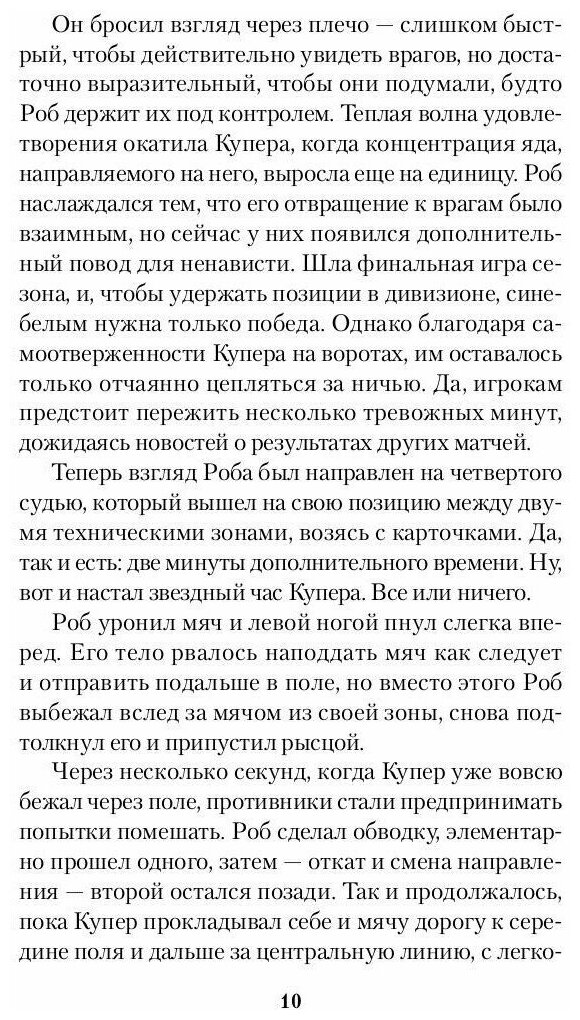 Он бросил взгляд через плечо — слишком быстрый, чтобы действительно увидеть врагов, но достаточно выразительный, чтобы они подумали, будто Роб держит их под контролем. Теплая волна удовлетворения окатила Купера, когда концентрация яда, направляемого на него, выросла еще на единицу. Роб наслаждался тем, что его отвращение к врагам было взаимным, но сейчас у них появился дополнительный повод для ненависти. Шла финальная игра сезона, и, чтобы удержать позиции в дивизионе, сине-белым нужна только победа. Однако благодаря самоотверженности Купера на воротах, им оставалось только отчаянно цепляться за ничью. Да, игрокам предстоит пережить несколько тревожных минут, дожидаясь новостей о результатах других матчей.

Теперь взгляд Роба был направлен на четвертого судью, который вышел на свою позицию между двумя техническими зонами, возясь с карточками. Да, так и есть: две минуты дополнительного времени. Ну, вот и настал звездный час Купера. Все или ничего.

Роб уронил мяч и левой ногой пнул слегка вперед. Его тело рвалось наподдать мяч как следует и отправить подальше в поле, но вместо этого Роб выбежал вслед за мячом из своей зоны, снова подтолкнул его и припустил рысцой.

Через несколько секунд, когда Купер уже вовсю бежал через поле, противники стали предпринимать попытки помешать. Роб сделал обводку, элементарно прошел одного, затем — откат и смена направления — второй остался позади. Так и продолжалось, пока Купер прокладывал себе и мячу дорогу к середине поля и дальше за центральную линию, с легко-

10